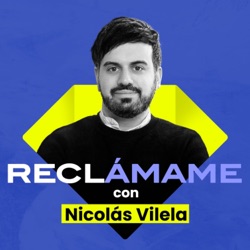 RECLÁMAME
con
Nicolás Vilela